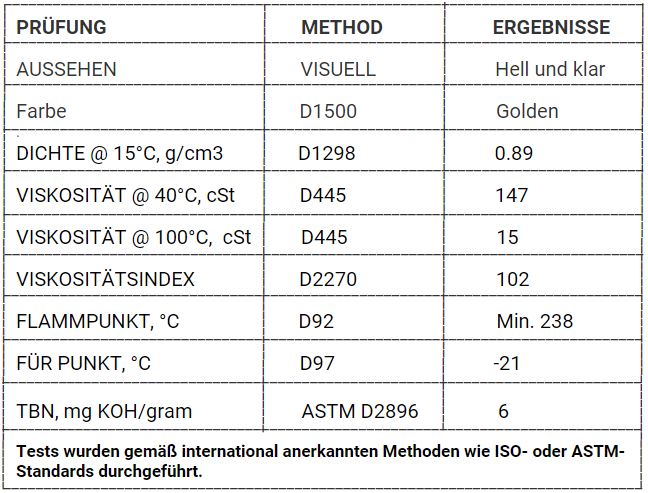 | PRÜFUNG | METHOD | ERGEBNISSE |
|---|---|---|
| AUSSEHEN | VISUELL | Hell und klar |
| Farbe | D1500 | Golden |
| DICHTE @ 15°C, g/cm3 | D1298 | 0.89 |
| VISKOSITÄT @ 40°C, cSt | D445 | 147 |
| VISKOSITÄT @ 100°C, cSt | D445 | 15 |
| VISKOSITÄTSINDEX | D2270 | 102 |
| FLAMMPUNKT, °C | D92 | Min. 238 |
| FÜR PUNKT, °C | D97 | -21 |
| TBN, mg KOH/gram | ASTM D2896 | 6 |

**Tests wurden gemäß international anerkannten Methoden wie ISO- oder ASTM-Standards durchgeführt.**